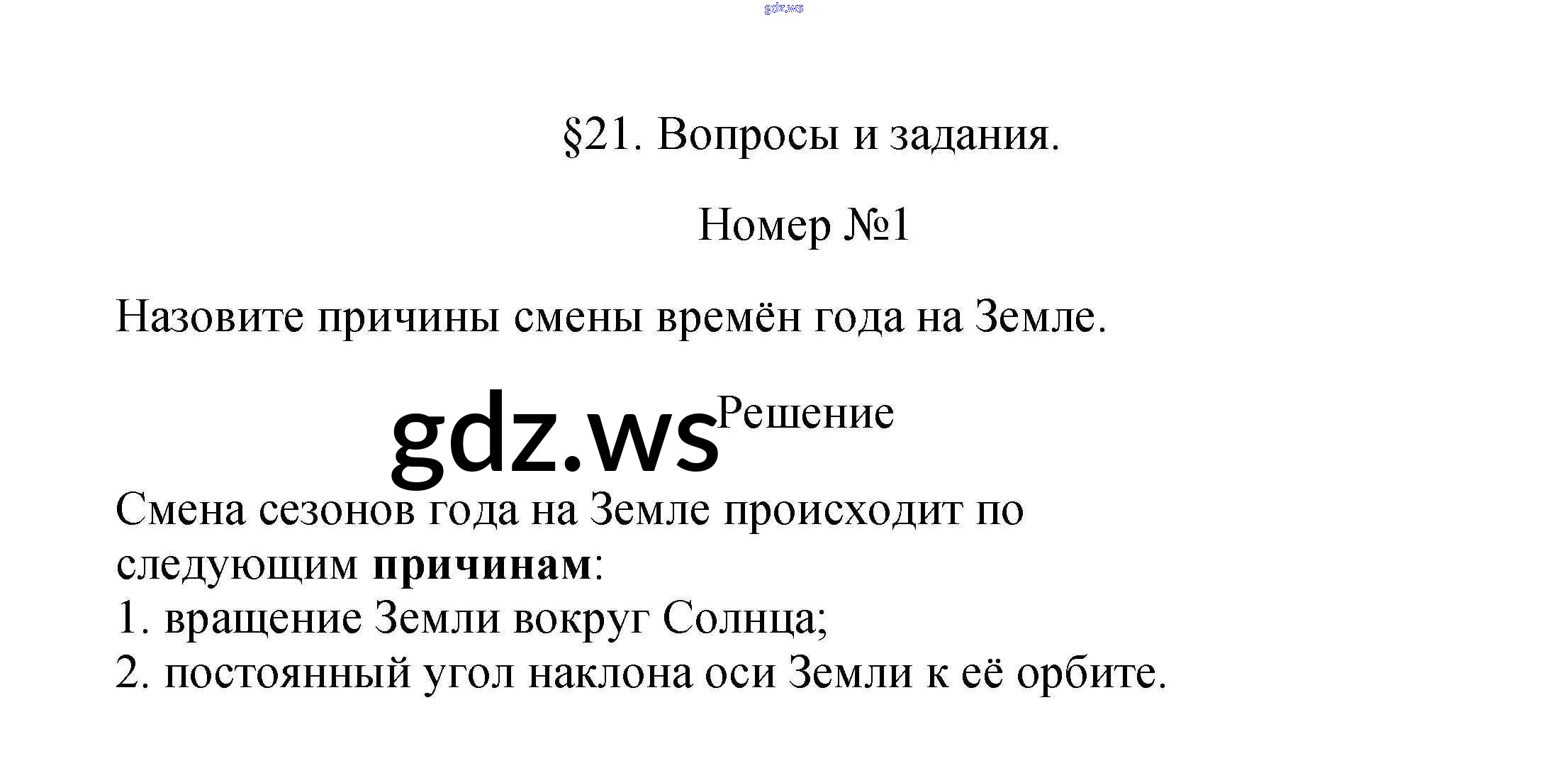 §21. Вопросы и задания.

Номер №1

Назовите причины смены времён года на Земле.

Решение

Смена сезонов года на Земле происходит по следующим причинам:
1. вращение Земли вокруг Солнца;
2. постоянный угол наклона оси Земли к её орбите.

gdz.ws